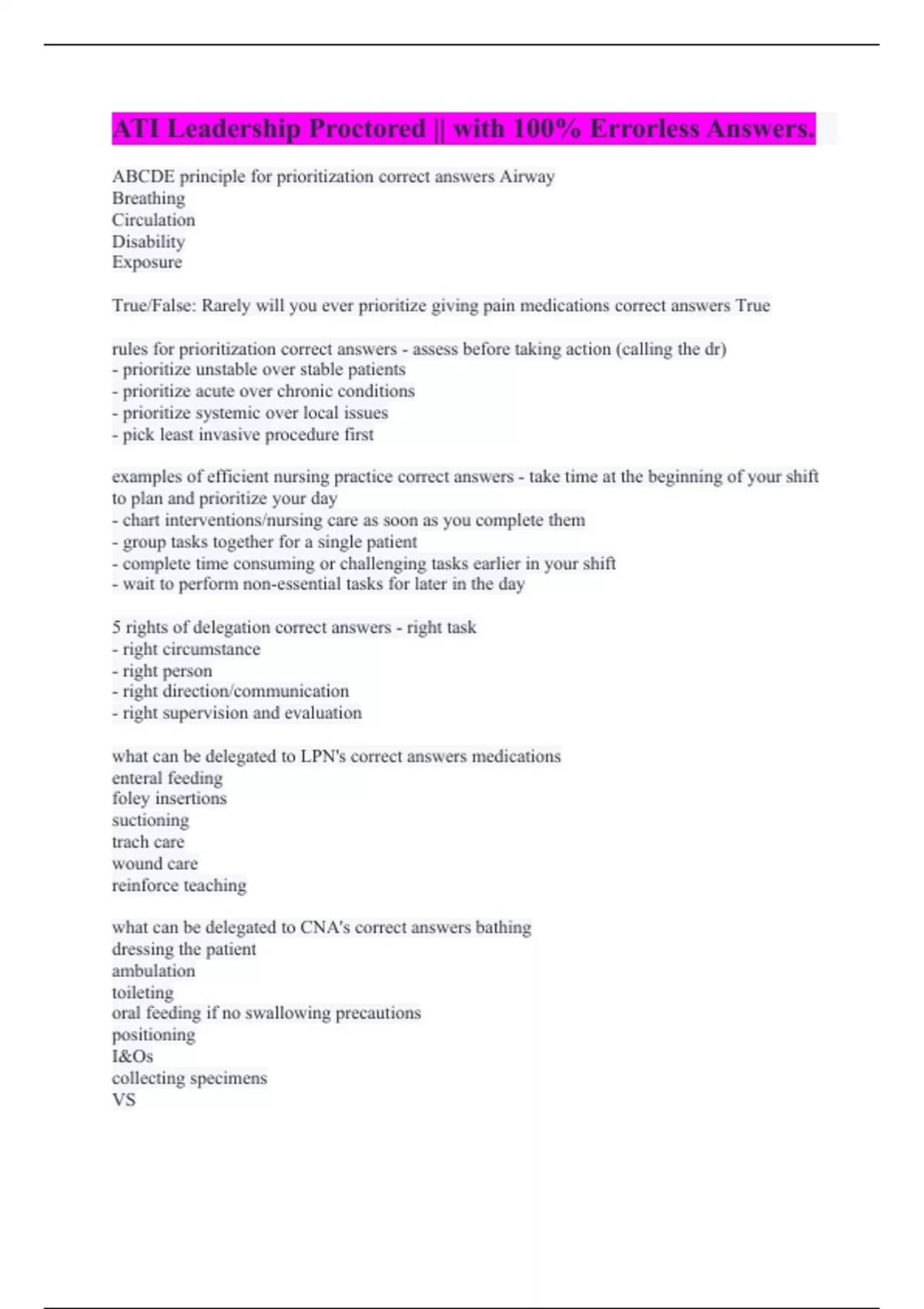 ATI Leadership Proctored || with 100% Errorless Answers.

ABCDE principle for prioritization correct answers Airway
Breathing
Circulation
Disability
Exposure

True/False: Rarely will you ever prioritize giving pain medications correct answers True

rules for prioritization correct answers - assess before taking action (calling the dr)
- prioritize unstable over stable patients
- prioritize acute over chronic conditions
- prioritize systemic over local issues
- pick least invasive procedure first

examples of efficient nursing practice correct answers - take time at the beginning of your shift to plan and prioritize your day
- chart interventions/nursing care as soon as you complete them
- group tasks together for a single patient
- complete time consuming or challenging tasks earlier in your shift
- wait to perform non-essential tasks for later in the day

5 rights of delegation correct answers - right task
- right circumstance
- right person
- right direction/communication
- right supervision and evaluation

what can be delegated to LPN's correct answers medications
enteral feeding
foley insertions
suctioning
trach care
wound care
reinforce teaching

what can be delegated to CNA's correct answers bathing
dressing the patient
ambulation
toileting
oral feeding if no swallowing precautions
positioning
I&Os
collecting specimens
VS